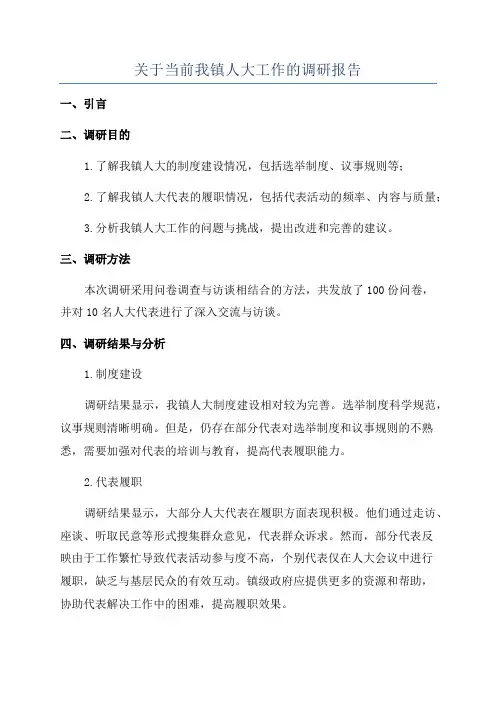 关于当前我镇人大工作的调研报告

一、引言

二、调研目的

1.了解我镇人大的制度建设情况，包括选举制度、议事规则等；

2.了解我镇人大代表的履职情况，包括代表活动的频率、内容与质量；

3.分析我镇人大工作的问题与挑战，提出改进和完善的建议。

三、调研方法

本次调研采用问卷调查与访谈相结合的方法，共发放了100份问卷，并对10名人大代表进行了深入交流与访谈。

四、调研结果与分析

1.制度建设

调研结果显示，我镇人大制度建设相对较为完善。选举制度科学规范，议事规则清晰明确。但是，仍存在部分代表对选举制度和议事规则的不熟悉，需要加强对代表的培训与教育，提高代表履职能力。

2.代表履职

调研结果显示，大部分人大代表在履职方面表现积极。他们通过走访、座谈、听取民意等形式搜集群众意见，代表群众诉求。然而，部分代表反映由于工作繁忙导致代表活动参与度不高，个别代表仅在人大会议中进行履职，缺乏与基层民众的有效互动。镇级政府应提供更多的资源和帮助，协助代表解决工作中的困难，提高履职效果。